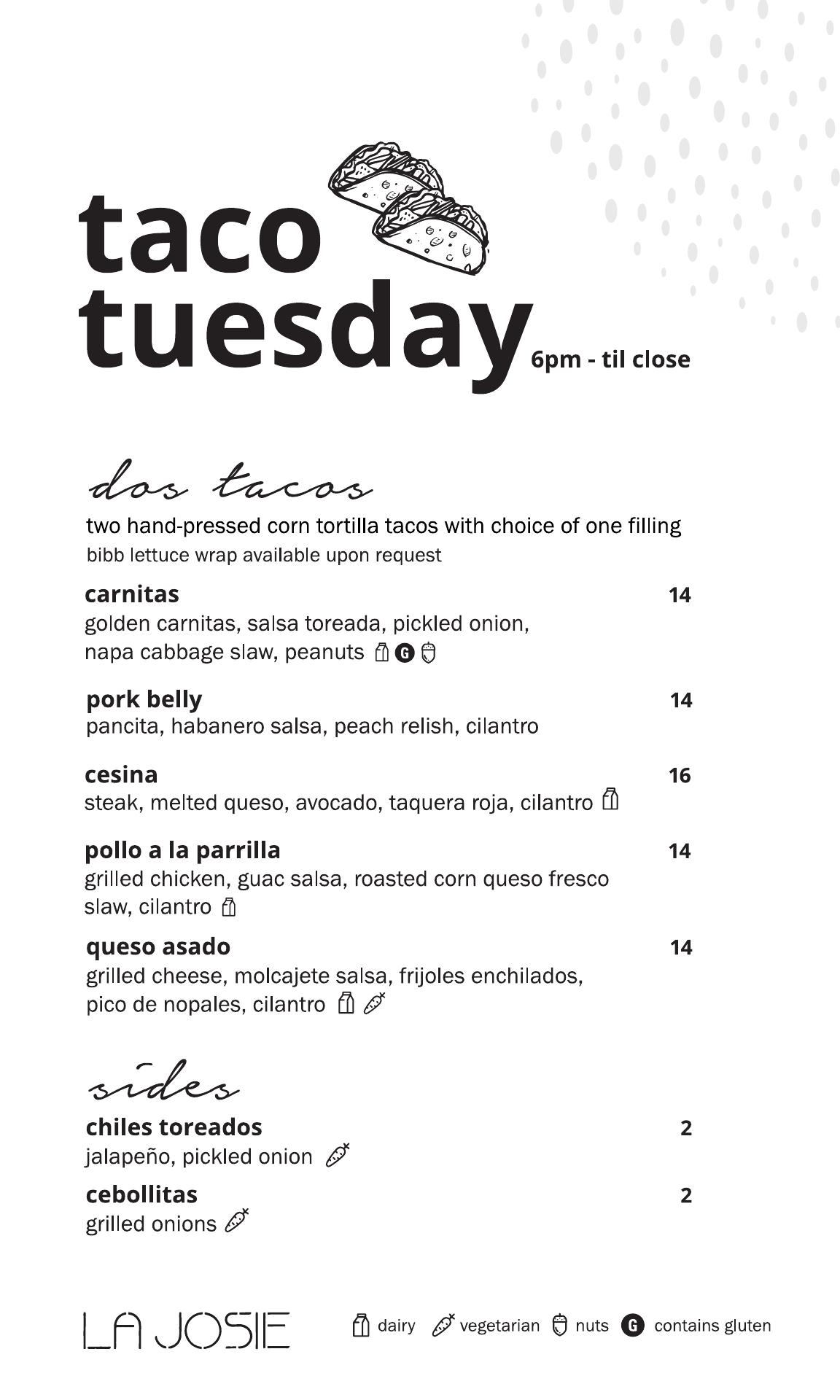 taco tuesday 6pm - til close

dos tacos

two hand-pressed corn tortilla tacos with choice of one filling
bibb lettuce wrap available upon request

carnitas 14
golden carnitas, salsa toreada, pickled onion, napa cabbage slaw, peanuts G

pork belly 14
pancita, habanero salsa, peach relish, cilantro

cesina 16
steak, melted queso, avocado, taquera roja, cilantro

pollo a la parrilla 14
grilled chicken, guac salsa, roasted corn queso fresco slaw, cilantro

queso asado 14
grilled cheese, molcajete salsa, frijoles enchilados, pico de nopales, cilantro

sides

chiles toreados 2
jalapeño, pickled onion

cebollitas 2
grilled onions

LA JOSIE

dairy vegetarian nuts G contains gluten